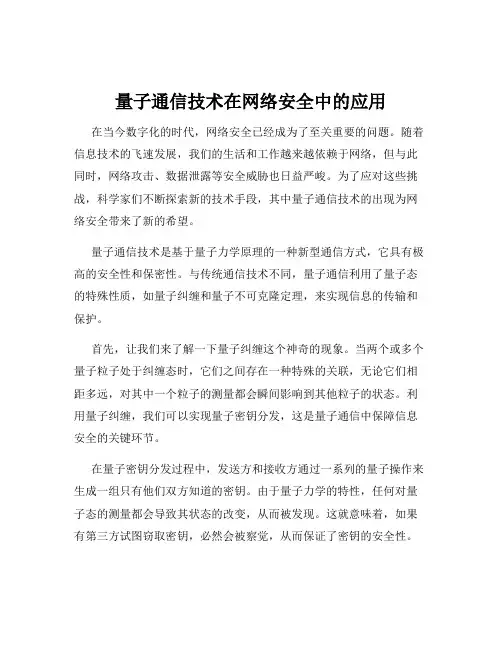 量子通信技术在网络安全中的应用

在当今数字化的时代，网络安全已经成为了至关重要的问题。随着信息技术的飞速发展，我们的生活和工作越来越依赖于网络，但与此同时，网络攻击、数据泄露等安全威胁也日益严峻。为了应对这些挑战，科学家们不断探索新的技术手段，其中量子通信技术的出现为网络安全带来了新的希望。

量子通信技术是基于量子力学原理的一种新型通信方式，它具有极高的安全性和保密性。与传统通信技术不同，量子通信利用了量子态的特殊性质，如量子纠缠和量子不可克隆定理，来实现信息的传输和保护。

首先，让我们来了解一下量子纠缠这个神奇的现象。当两个或多个量子粒子处于纠缠态时，它们之间存在一种特殊的关联，无论它们相距多远，对其中一个粒子的测量都会瞬间影响到其他粒子的状态。利用量子纠缠，我们可以实现量子密钥分发，这是量子通信中保障信息安全的关键环节。

在量子密钥分发过程中，发送方和接收方通过一系列的量子操作来生成一组只有他们双方知道的密钥。由于量子力学的特性，任何对量子态的测量都会导致其状态的改变，从而被发现。这就意味着，如果有第三方试图窃取密钥，必然会被察觉，从而保证了密钥的安全性。